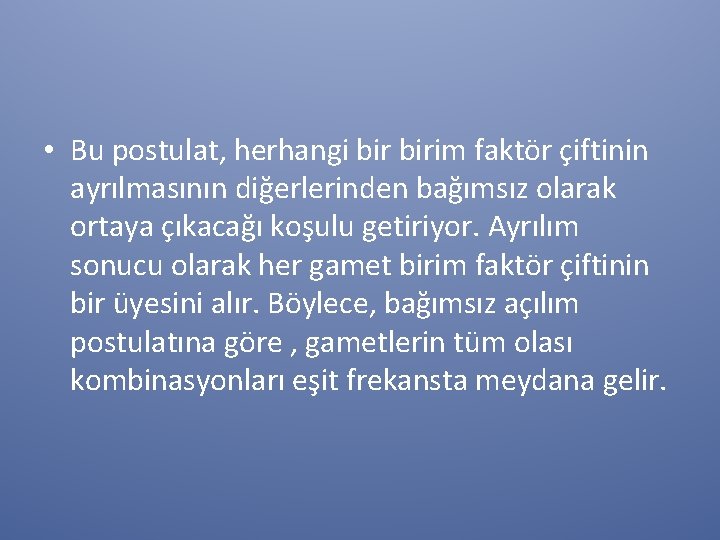 • Bu postulat, herhangi bir birim faktör çiftinin ayrılmasının diğerlerinden bağımsız olarak ortaya çıkacağı koşulu getiriyor. Ayrılım sonucu olarak her gamet birim faktör çiftinin bir üyesini alır. Böylece, bağımsız açılım postulatına göre , gametlerin tüm olası kombinasyonları eşit frekansta meydana gelir.